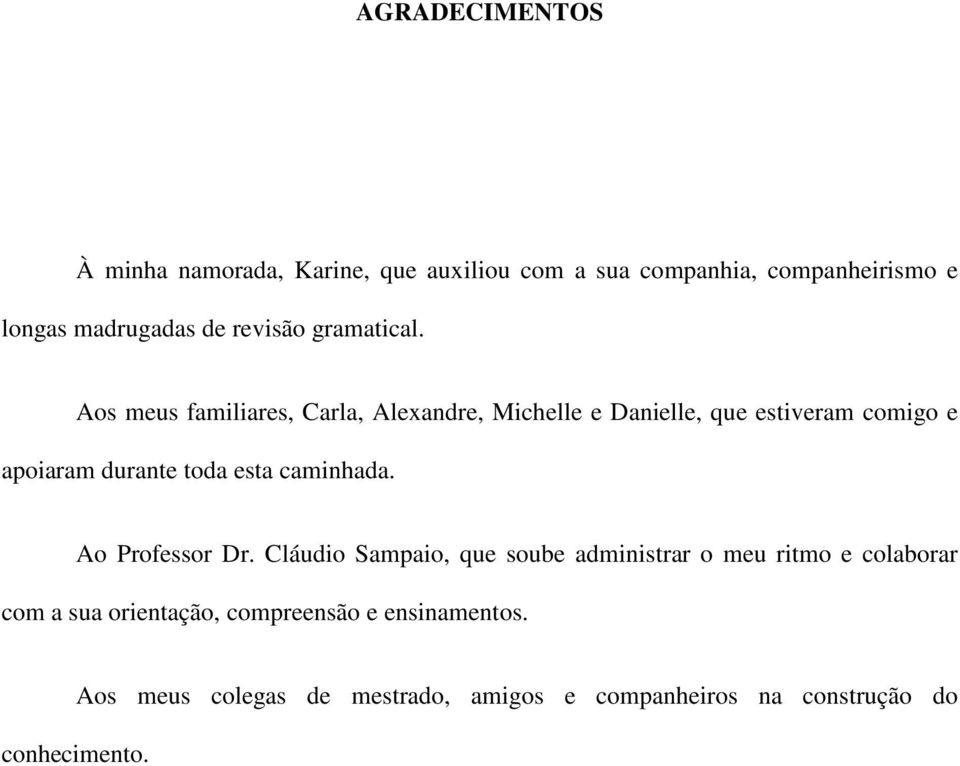 AGRADECIMENTOS

À minha namorada, Karine, que auxiliou com a sua companhia, companheirismo e longas madrugadas de revisão gramatical.

Aos meus familiares, Carla, Alexandre, Michelle e Danielle, que estiveram comigo e apoiaram durante toda esta caminhada.

Ao Professor Dr. Cláudio Sampaio, que soube administrar o meu ritmo e colaborar com a sua orientação, compreensão e ensinamentos.

Aos meus colegas de mestrado, amigos e companheiros na construção do conhecimento.